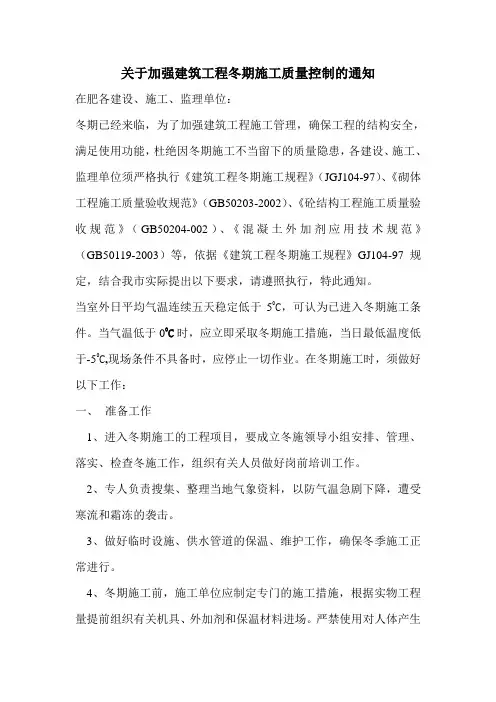 关于加强建筑工程冬期施工质量控制的通知

在肥各建设、施工、监理单位：

冬期已经来临，为了加强建筑工程施工管理，确保工程的结构安全，满足使用功能，杜绝因冬期施工不当留下的质量隐患，各建设、施工、监理单位须严格执行《建筑工程冬期施工规程》（JGJ104-97）、《砌体工程施工质量验收规范》（GB50203-2002）、《砼结构工程施工质量验收规范》（GB50204-002）、《混凝土外加剂应用技术规范》（GB50119-2003）等，依据《建筑工程冬期施工规程》GJ104-97 规定，结合我市实际提出以下要求，请遵照执行，特此通知。

当室外日平均气温连续五天稳定低于 5℃，可认为已进入冬期施工条件。当气温低于 0℃时，应立即采取冬期施工措施，当日最低温度低于-5℃,现场条件不具备时，应停止一切作业。在冬期施工时，须做好以下工作：

一、 准备工作

1、进入冬期施工的工程项目，要成立冬施领导小组安排、管理、落实、检查冬施工作，组织有关人员做好岗前培训工作。

2、专人负责搜集、整理当地气象资料，以防气温急剧下降，遭受寒流和霜冻的袭击。

3、做好临时设施、供水管道的保温、维护工作，确保冬季施工正常进行。

4、冬期施工前，施工单位应制定专门的施工措施，根据实物工程量提前组织有关机具、外加剂和保温材料进场。严禁使用对人体产生